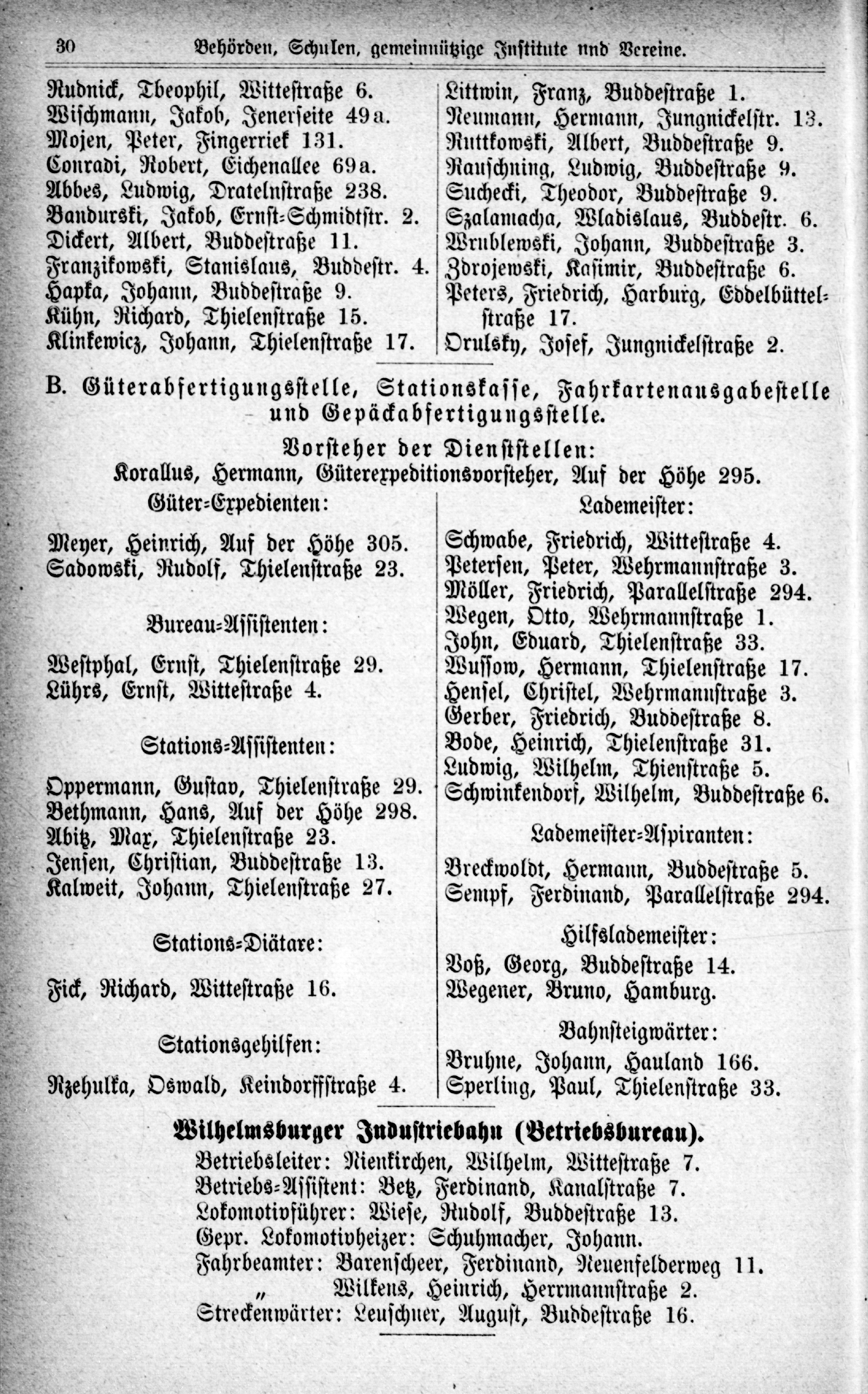 30 Behörden, Schulen, gemeinnützige Institute und Vereine.

Rudnick, Theophil, Wittestraße 6.
Wischmann, Jakob, Jenerseite 49a.
Mojen, Peter, Fingerriek 131.
Conradi, Robert, Eichenallee 69a.
Abbes, Ludwig, Dratelnstraße 238.
Bandurski, Jakob, Ernst-Schmidtstr. 2.
Dickert, Albert, Buddestraße 11.
Franzikowski, Stanislaus, Buddestr. 4.
Hapka, Johann, Buddestraße 9.
Kühn, Richard, Thielenstraße 15.
Klinkewicz, Johann, Thielenstraße 17.

Littwin, Franz, Buddestraße 1.
Neumann, Hermann, Jungnickelstr. 13.
Ruttkowski, Albert, Buddestraße 9.
Rauschning, Ludwig, Buddestraße 9.
Suchecki, Theodor, Buddestraße 9.
Szalamacha, Wladislaus, Buddestr. 6.
Wrublewski, Johann, Buddestraße 3.
Zdrojewski, Kasimir, Buddestraße 6.
Peters, Friedrich, Harburg, Eddelbüttelstraße 17.
Orulsky, Josef, Jungnickelstraße 2.

B. Güterabfertigungsstelle, Stationskasse, Fahrkartenausgabestelle und Gepäckabfertigungsstelle.

Vorsteher der Dienststellen:
Korallus, Hermann, Güterexpeditionsvorsteher, Auf der Höhe 295.

Güter-Expedienten:

Meyer, Heinrich, Auf der Höhe 305.
Sadowski, Rudolf, Thielenstraße 23.

Bureau-Assistenten:

Westphal, Ernst, Thielenstraße 29.
Lührs, Ernst, Wittestraße 4.

Stations-Assistenten:

Oppermann, Gustav, Thielenstraße 29.
Bethmann, Hans, Auf der Höhe 298.
Abitz, Max, Thielenstraße 23.
Jensen, Christian, Buddestraße 13.
Kalweit, Johann, Thielenstraße 27.

Stations-Diätare:

Fick, Richard, Wittestraße 16.

Stationsgehilfen:

Rzehulka, Oswald, Keindorffstraße 4.

Lademeister:

Schwabe, Friedrich, Wittestraße 4.
Petersen, Peter, Wehrmannstraße 3.
Möller, Friedrich, Parallelstraße 294.
Wegen, Otto, Wehrmannstraße 1.
John, Eduard, Thielenstraße 33.
Wussow, Hermann, Thielenstraße 17.
Hensel, Christel, Wehrmannstraße 3.
Gerber, Friedrich, Buddestraße 8.
Bode, Heinrich, Thielenstraße 31.
Ludwig, Wilhelm, Thienstraße 5.
Schwinkendorf, Wilhelm, Buddestraße 6.

Lademeister-Aspiranten:

Breckwoldt, Hermann, Buddestraße 5.
Sempf, Ferdinand, Parallelstraße 294.

Hilfslademeister:

Voß, Georg, Buddestraße 14.
Wegener, Bruno, Hamburg.

Bahnsteigwärter:

Bruhne, Johann, Hauland 166.
Sperling, Paul, Thielenstraße 33.

Wilhelmsburger Industriebahn (Betriebsbureau).

Betriebsleiter: Nienkirchen, Wilhelm, Wittestraße 7.
Betriebs-Assistent: Betz, Ferdinand, Kanalstraße 7.
Lokomotivführer: Wiese, Rudolf, Buddestraße 13.
Gepr. Lokomotivheizer: Schuhmacher, Johann.
Fahrbeamter: Barenscheer, Ferdinand, Neuenfelderweg 11.
" Wilkens, Heinrich, Herrmannstraße 2.
Streckenwärter: Leuschner, August, Buddestraße 16.